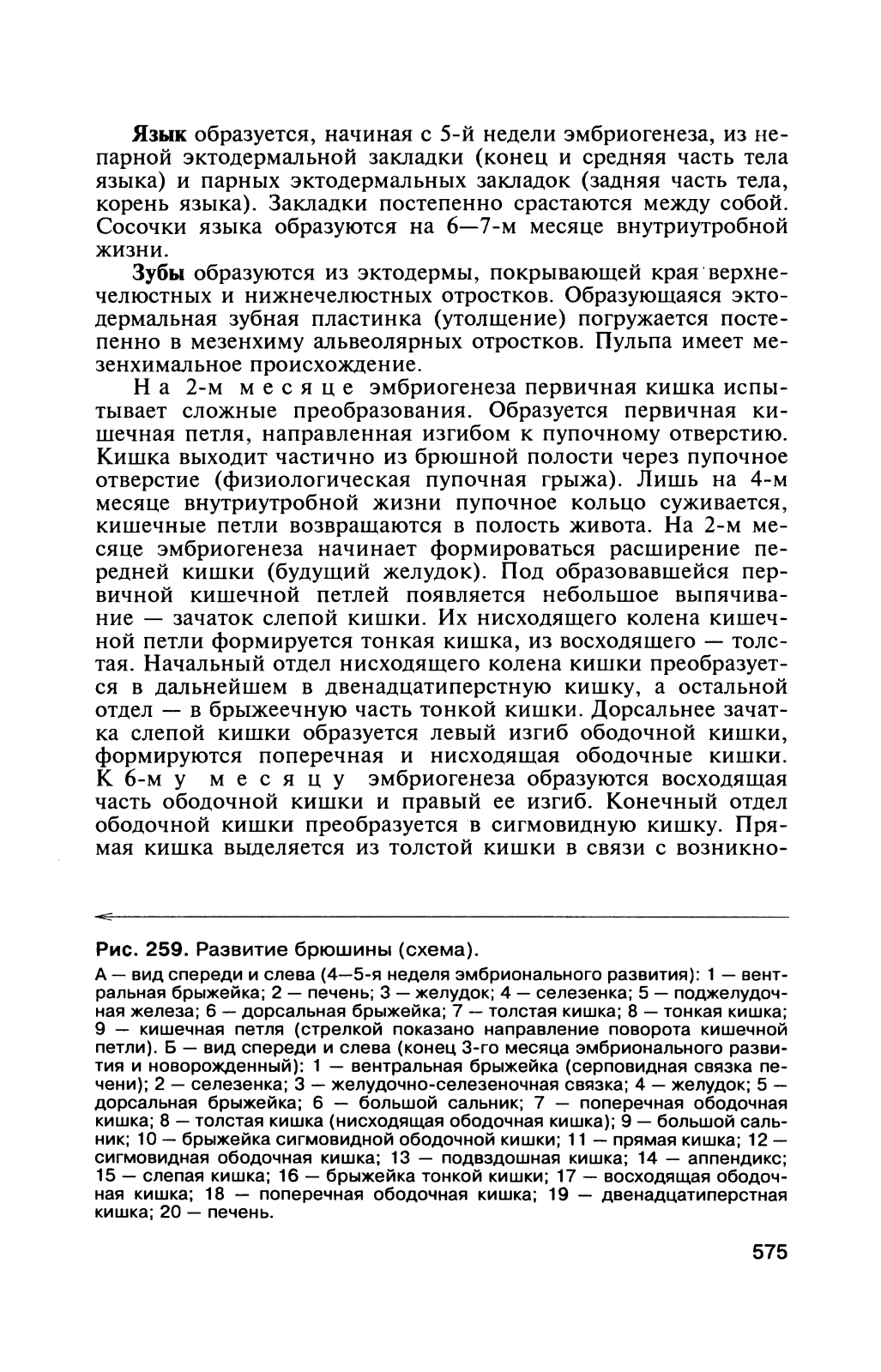 **Язык** образуется, начиная с 5-й недели эмбриогенеза, из непарной эктодермальной закладки (конец и средняя часть тела языка) и парных эктодермальных закладок (задняя часть тела, корень языка). Закладки постепенно срастаются между собой. Сосочки языка образуются на 6—7-м месяце внутриутробной жизни.

**Зубы** образуются из эктодермы, покрывающей края верхнечелюстных и нижнечелюстных отростков. Образующаяся эктодермальная зубная пластинка (утолщение) погружается постепенно в мезенхиму альвеолярных отростков. Пульпа имеет мезенхимальное происхождение.

На 2-м месяце эмбриогенеза первичная кишка испытывает сложные преобразования. Образуется первичная кишечная петля, направленная изгибом к пупочному отверстию. Кишка выходит частично из брюшной полости через пупочное отверстие (физиологическая пупочная грыжа). Лишь на 4-м месяце внутриутробной жизни пупочное кольцо суживается, кишечные петли возвращаются в полость живота. На 2-м месяце эмбриогенеза начинает формироваться расширение передней кишки (будущий желудок). Под образовавшейся первичной кишечной петлей появляется небольшое выпячивание — зачаток слепой кишки. Их нисходящего колена кишечной петли формируется тонкая кишка, из восходящего — толстая. Начальный отдел нисходящего колена кишки преобразуется в дальнейшем в двенадцатиперстную кишку, а остальной отдел — в брыжеечную часть тонкой кишки. Дорсальнее зачатка слепой кишки образуется левый изгиб ободочной кишки, формируются поперечная и нисходящая ободочные кишки. К 6-му месяцу эмбриогенеза образуются восходящая часть ободочной кишки и правый ее изгиб. Конечный отдел ободочной кишки преобразуется в сигмовидную кишку. Прямая кишка выделяется из толстой кишки в связи с возникно-

**Рис. 259.** Развитие брюшины (схема).

А — вид спереди и слева (4—5-я неделя эмбрионального развития): 1 — вентральная брыжейка; 2 — печень; 3 — желудок; 4 — селезенка; 5 — поджелудочная железа; 6 — дорсальная брыжейка; 7 — толстая кишка; 8 — тонкая кишка; 9 — кишечная петля (стрелкой показано направление поворота кишечной петли). Б — вид спереди и слева (конец 3-го месяца эмбрионального развития и новорожденный): 1 — вентральная брыжейка (серповидная связка печени); 2 — селезенка; 3 — желудочно-селезеночная связка; 4 — желудок; 5 — дорсальная брыжейка; 6 — большой сальник; 7 — поперечная ободочная кишка; 8 — толстая кишка (нисходящая ободочная кишка); 9 — большой сальник; 10 — брыжейка сигмовидной ободочной кишки; 11 — прямая кишка; 12 — сигмовидная ободочная кишка; 13 — подвздошная кишка; 14 — аппендикс; 15 — слепая кишка; 16 — брыжейка тонкой кишки; 17 — восходящая ободочная кишка; 18 — поперечная ободочная кишка; 19 — двенадцатиперстная кишка; 20 — печень.

575